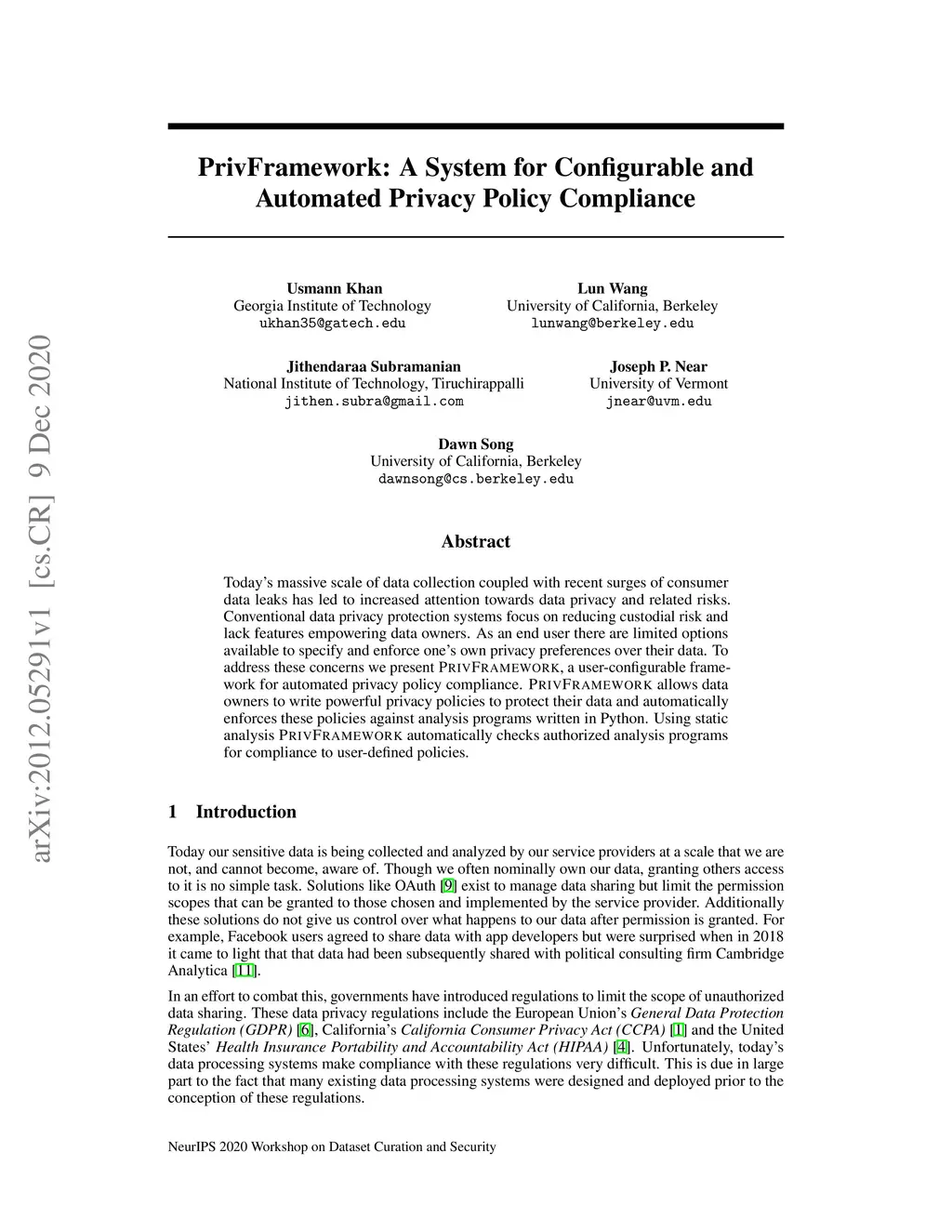 arXiv:2012.05291v1 [cs.CR] 9 Dec 2020

PrivFramework: A System for Configurable and Automated Privacy Policy Compliance

Usmann Khan
Georgia Institute of Technology
ukhan35@gatech.edu

Lun Wang
University of California, Berkeley
lunwang@berkeley.edu

Jithendaraa Subramanian
National Institute of Technology, Tiruchirappalli
jithen.subra@gmail.com

Joseph P. Near
University of Vermont
jnear@uvm.edu

Dawn Song
University of California, Berkeley
dawnsong@cs.berkeley.edu

Abstract

Today's massive scale of data collection coupled with recent surges of consumer data leaks has led to increased attention towards data privacy and related risks. Conventional data privacy protection systems focus on reducing custodial risk and lack features empowering data owners. As an end user there are limited options available to specify and enforce one's own privacy preferences over their data. To address these concerns we present PRIVFRAMEWORK, a user-configurable framework for automated privacy policy compliance. PRIVFRAMEWORK allows data owners to write powerful privacy policies to protect their data and automatically enforces these policies against analysis programs written in Python. Using static analysis PRIVFRAMEWORK automatically checks authorized analysis programs for compliance to user-defined policies.

1 Introduction

Today our sensitive data is being collected and analyzed by our service providers at a scale that we are not, and cannot become, aware of. Though we often nominally own our data, granting others access to it is no simple task. Solutions like OAuth [9] exist to manage data sharing but limit the permission scopes that can be granted to those chosen and implemented by the service provider. Additionally these solutions do not give us control over what happens to our data after permission is granted. For example, Facebook users agreed to share data with app developers but were surprised when in 2018 it came to light that that data had been subsequently shared with political consulting firm Cambridge Analytica [11].

In an effort to combat this, governments have introduced regulations to limit the scope of unauthorized data sharing. These data privacy regulations include the European Union's General Data Protection Regulation (GDPR) [6], California's California Consumer Privacy Act (CCPA) [1] and the United States' Health Insurance Portability and Accountability Act (HIPAA) [4]. Unfortunately, today's data processing systems make compliance with these regulations very difficult. This is due in large part to the fact that many existing data processing systems were designed and deployed prior to the conception of these regulations.

NeurIPS 2020 Workshop on Dataset Curation and Security